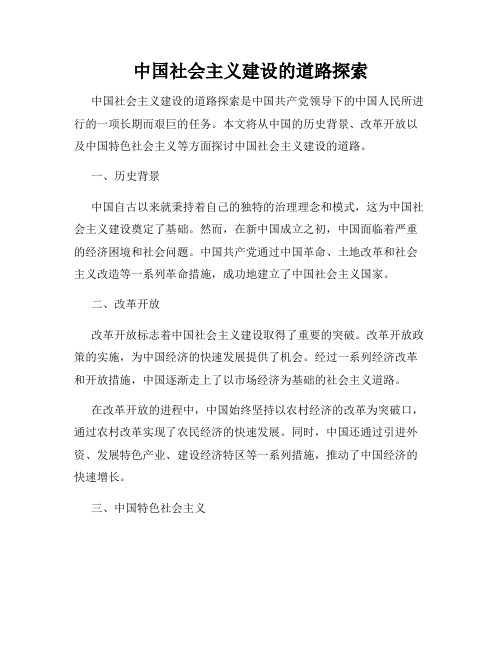 中国社会主义建设的道路探索

中国社会主义建设的道路探索是中国共产党领导下的中国人民所进行的一项长期而艰巨的任务。本文将从中国的历史背景、改革开放以及中国特色社会主义等方面探讨中国社会主义建设的道路。

一、历史背景

中国自古以来就秉持着自己的独特的治理理念和模式，这为中国社会主义建设奠定了基础。然而，在新中国成立之初，中国面临着严重的经济困境和社会问题。中国共产党通过中国革命、土地改革和社会主义改造等一系列革命措施，成功地建立了中国社会主义国家。

二、改革开放

改革开放标志着中国社会主义建设取得了重要的突破。改革开放政策的实施，为中国经济的快速发展提供了机会。经过一系列经济改革和开放措施，中国逐渐走上了以市场经济为基础的社会主义道路。

在改革开放的进程中，中国始终坚持以农村经济的改革为突破口，通过农村改革实现了农民经济的快速发展。同时，中国还通过引进外资、发展特色产业、建设经济特区等一系列措施，推动了中国经济的快速增长。

三、中国特色社会主义